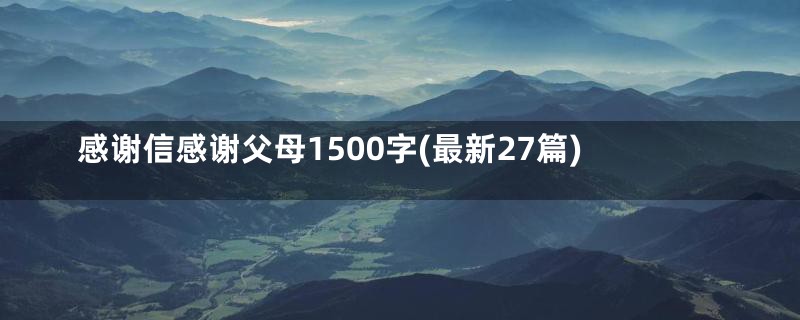 感谢信感谢父母1500字(最新27篇)